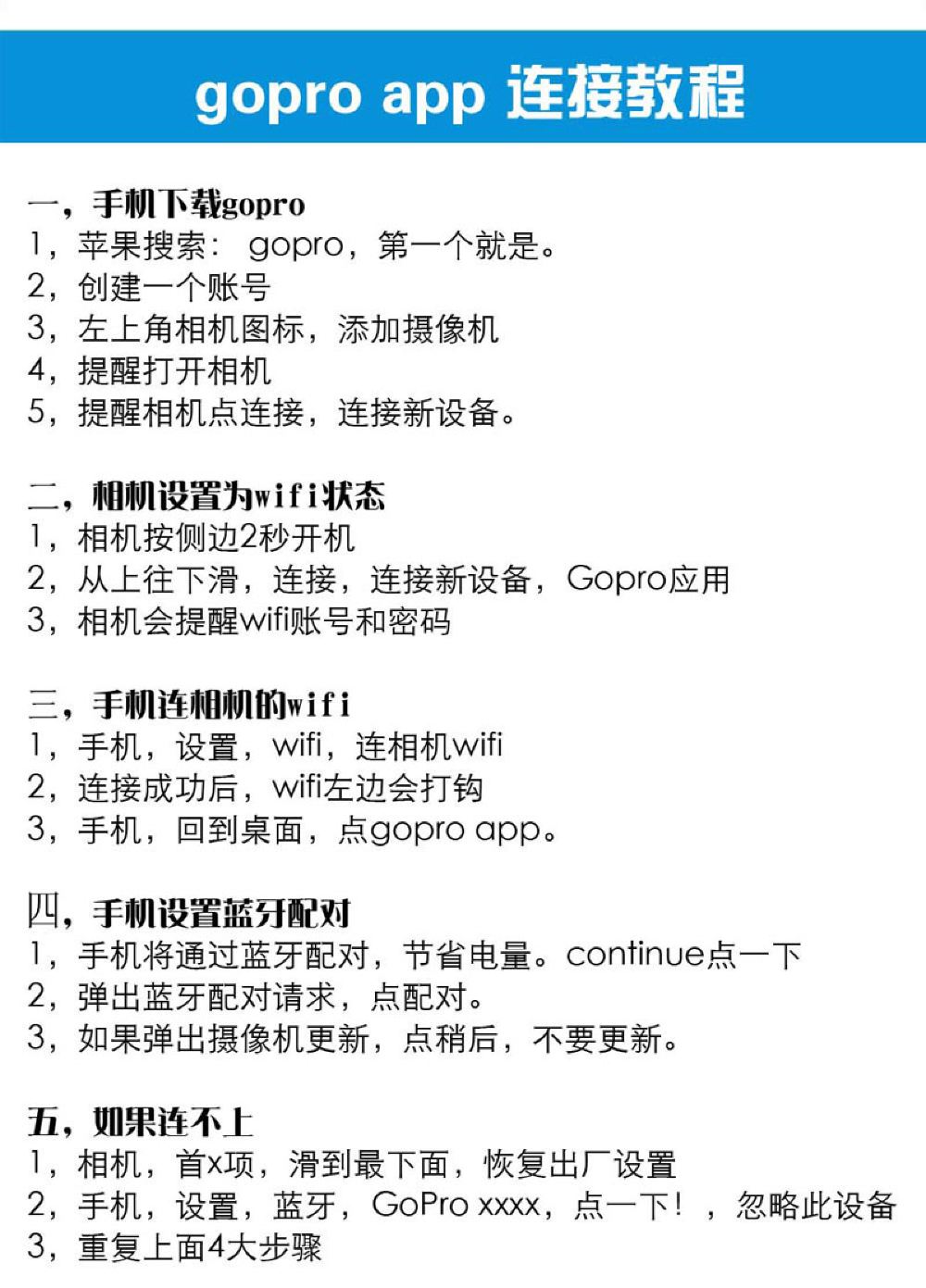 gopro app 连接教程

一，手机下载gopro
1，苹果搜索： gopro，第一个就是。
2，创建一个账号
3，左上角相机图标，添加摄像机
4，提醒打开相机
5，提醒相机点连接，连接新设备。

二，相机设置为wifi状态
1，相机按侧边2秒开机
2，从上往下滑，连接，连接新设备，Gopro应用
3，相机会提醒wifi账号和密码

三，手机连相机的wifi
1，手机，设置，wifi，连相机wifi
2，连接成功后，wifi左边会打钩
3，手机，回到桌面，点gopro app。

四，手机设置蓝牙配对
1，手机将通过蓝牙配对，节省电量。continue点一下
2，弹出蓝牙配对请求，点配对。
3，如果弹出摄像机更新，点稍后，不要更新。

五，如果连不上
1，相机，首x项，滑到最下面，恢复出厂设置
2，手机，设置，蓝牙，GoPro xxxx，点一下！，忽略此设备
3，重复上面4大步骤